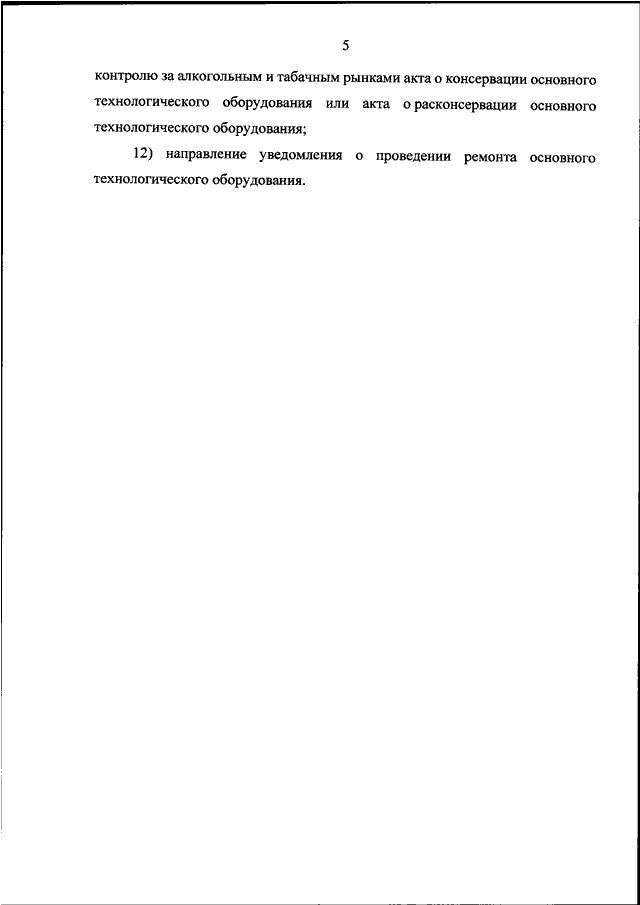 5

контролю за алкогольным и табачным рынками акта о консервации основного технологического оборудования или акта о расконсервации основного технологического оборудования;

12) направление уведомления о проведении ремонта основного технологического оборудования.